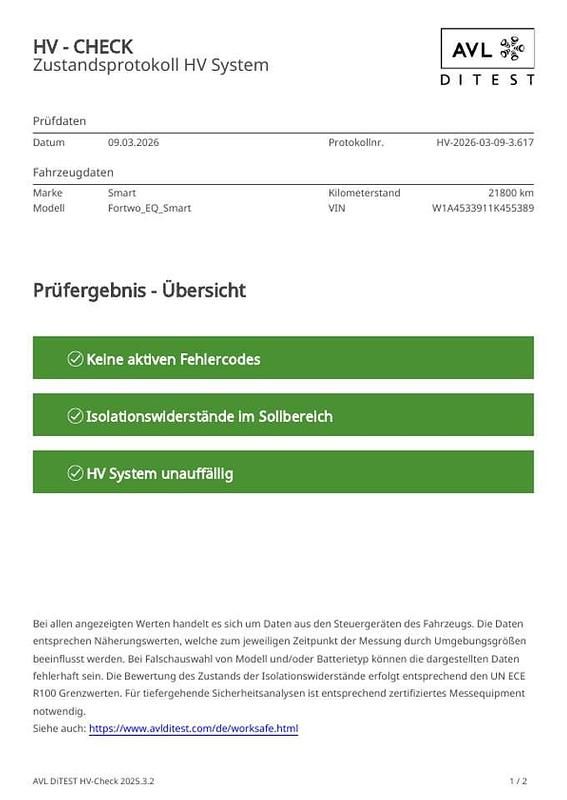 HV - CHECK
Zustandsprotokoll HV System

AVL
DITEST

Prüfdaten

| Datum | 09.03.2026 | Protokollnr. | HV-2026-03-09-3.617 |
|---|---|---|---|

Fahrzeugdaten

| Marke | Smart | Kilometerstand | 21800 km |
|---|---|---|---|
| Modell | Fortwo_EQ_Smart | VIN | W1A4533911K455389 |

Prüfergebnis - Übersicht

Keine aktiven Fehlercodes

Isolationswiderstände im Sollbereich

HV System unauffällig

Bei allen angezeigten Werten handelt es sich um Daten aus den Steuergeräten des Fahrzeugs. Die Daten entsprechen Näherungswerten, welche zum jeweiligen Zeitpunkt der Messung durch Umgebungsgrößen beeinflusst werden. Bei Falschauswahl von Modell und/oder Batterietyp können die dargestellten Daten fehlerhaft sein. Die Bewertung des Zustands der Isolationswiderstände erfolgt entsprechend den UN ECE R100 Grenzwerten. Für tiefergehende Sicherheitsanalysen ist entsprechend zertifiziertes Messequipment notwendig.
Siehe auch: https://www.avlditest.com/de/worksafe.html

AVL DiTEST HV-Check 2025.3.2
1 / 2